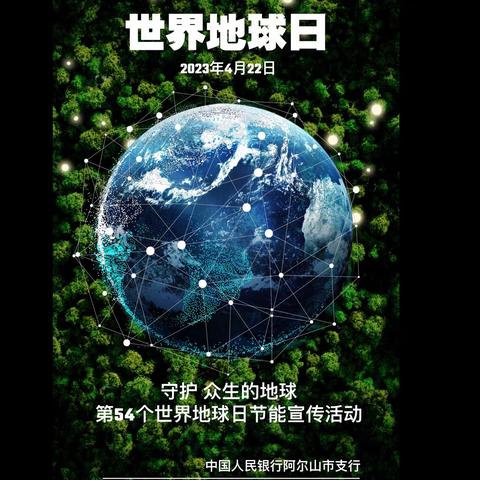 世界地球日

2023年4月22日

守护 众生的地球
第54个世界地球日节能宣传活动

中国人民银行阿尔山市支行